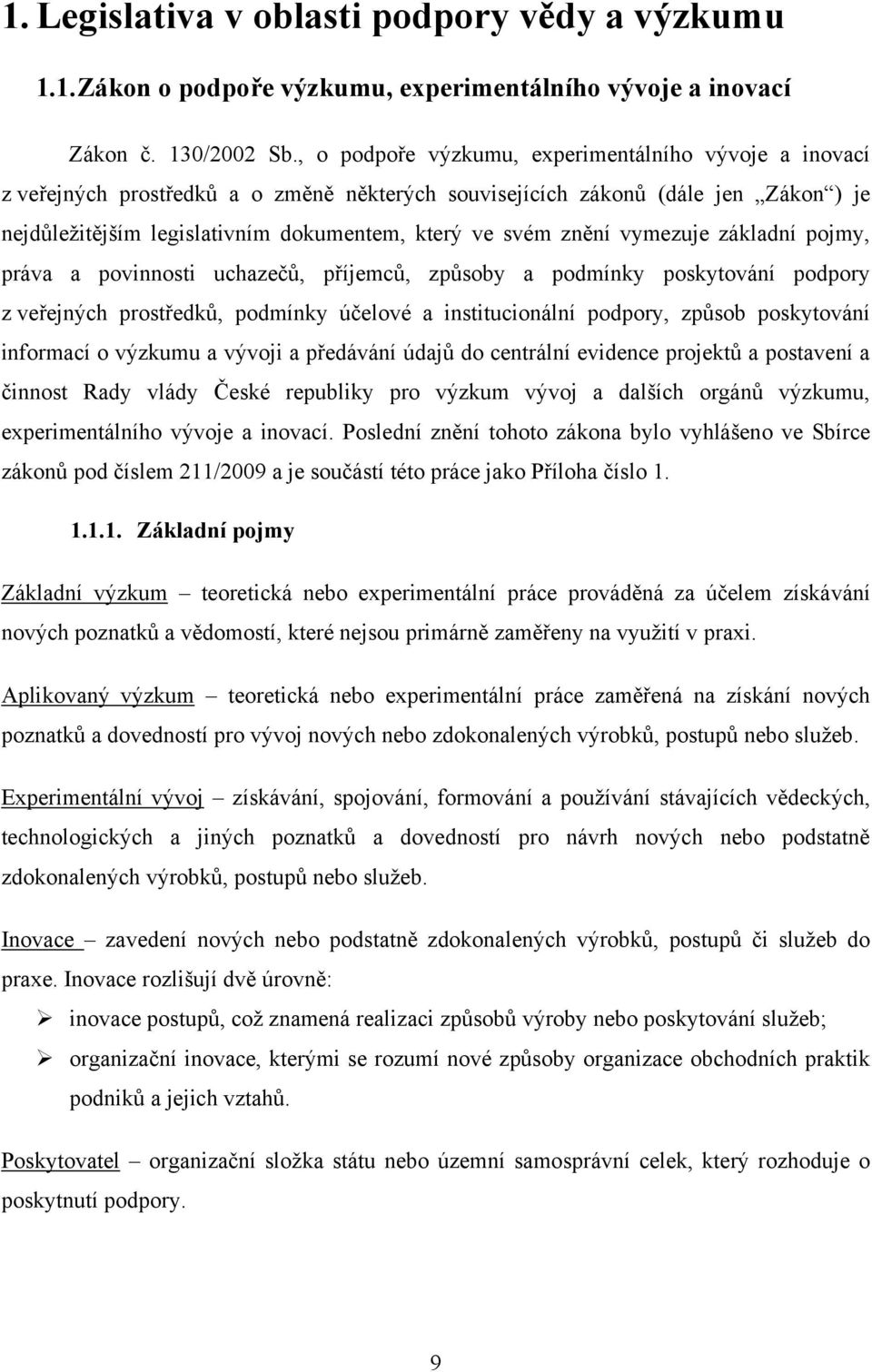 1. Legislativa v oblasti podpory vědy a výzkumu

1.1. Zákon o podpoře výzkumu, experimentálního vývoje a inovací

Zákon č. 130/2002 Sb., o podpoře výzkumu, experimentálního vývoje a inovací z veřejných prostředků a o změně některých souvisejících zákonů (dále jen „Zákon“) je nejdůležitějším legislativním dokumentem, který ve svém znění vymezuje základní pojmy, práva a povinnosti uchazečů, příjemců, způsoby a podmínky poskytování podpory z veřejných prostředků, podmínky účelové a institucionální podpory, způsob poskytování informací o výzkumu a vývoji a předávání údajů do centrální evidence projektů a postavení a činnost Rady vlády České republiky pro výzkum vývoj a dalších orgánů výzkumu, experimentálního vývoje a inovací. Poslední znění tohoto zákona bylo vyhlášeno ve Sbírce zákonů pod číslem 211/2009 a je součástí této práce jako Příloha číslo 1.

1.1.1. Základní pojmy

Základní výzkum – teoretická nebo experimentální práce prováděná za účelem získávání nových poznatků a vědomostí, které nejsou primárně zaměřeny na využití v praxi.

Aplikovaný výzkum – teoretická nebo experimentální práce zaměřená na získání nových poznatků a dovedností pro vývoj nových nebo zdokonalených výrobků, postupů nebo služeb.

Experimentální vývoj – získávání, spojování, formování a používání stávajících vědeckých, technologických a jiných poznatků a dovedností pro návrh nových nebo podstatně zdokonalených výrobků, postupů nebo služeb.

Inovace – zavedení nových nebo podstatně zdokonalených výrobků, postupů či služeb do praxe. Inovace rozlišují dvě úrovně:

➢ inovace postupů, což znamená realizaci způsobů výroby nebo poskytování služeb;
➢ organizační inovace, kterými se rozumí nové způsoby organizace obchodních praktik podniků a jejich vztahů.

Poskytovatel – organizační složka státu nebo územní samosprávní celek, který rozhoduje o poskytnutí podpory.

9